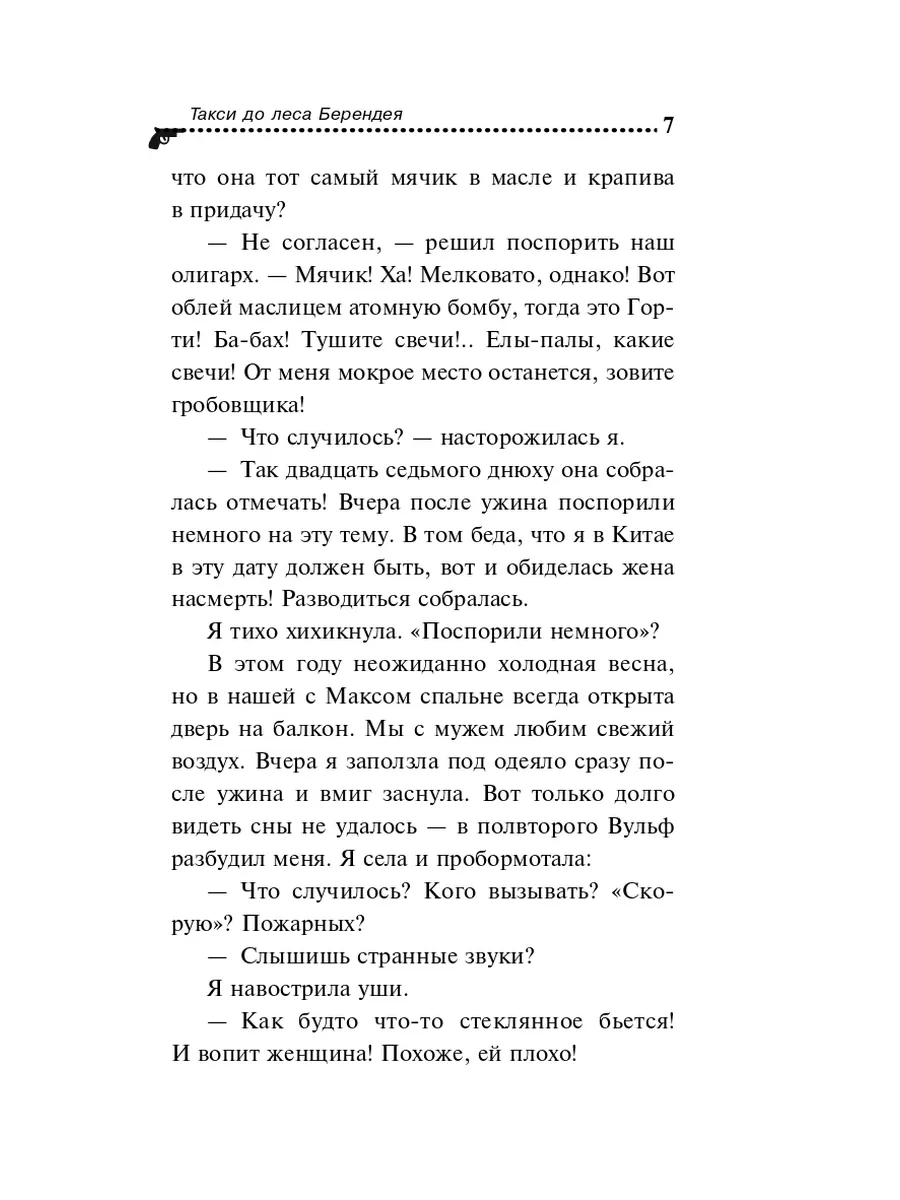 Такси до леса Берендея

7

что она тот самый мячик в масле и крапива в придачу?

— Не согласен, — решил поспорить наш олигарх. — Мячик! Ха! Мелковато, однако! Вот облей маслицем атомную бомбу, тогда это Горти! Ба-бах! Тушите свечи!.. Елы-палы, какие свечи! От меня мокрое место останется, зовите гробовщика!

— Что случилось? — насторожилась я.

— Так двадцать седьмого днюху она собралась отмечать! Вчера после ужина поспорили немного на эту тему. В том беда, что я в Китае в эту дату должен быть, вот и обиделась жена насмерть! Разводиться собралась.

Я тихо хихикнула. «Поспорили немного»?

В этом году неожиданно холодная весна, но в нашей с Максом спальне всегда открыта дверь на балкон. Мы с мужем любим свежий воздух. Вчера я заползла под одеяло сразу после ужина и вмиг заснула. Вот только долго видеть сны не удалось — в полвторого Вульф разбудил меня. Я села и пробормотала:

— Что случилось? Кого вызывать? «Скорую»? Пожарных?

— Слышишь странные звуки?

Я навострила уши.

— Как будто что-то стеклянное бьется! И вопит женщина! Похоже, ей плохо!